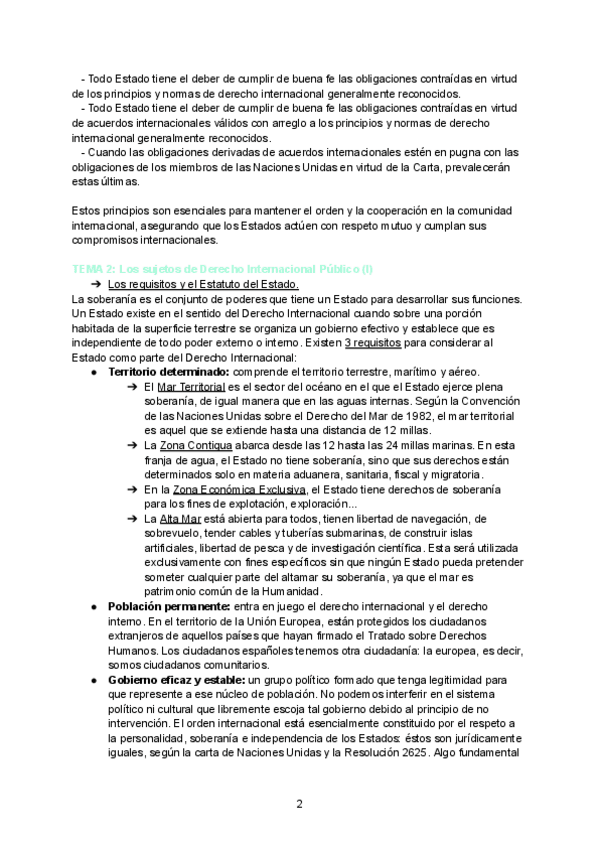 - Todo Estado tiene el deber de cumplir de buena fe las obligaciones contraídas en virtud de los principios y normas de derecho internacional generalmente reconocidos.
- Todo Estado tiene el deber de cumplir de buena fe las obligaciones contraídas en virtud de acuerdos internacionales válidos con arreglo a los principios y normas de derecho internacional generalmente reconocidos.
- Cuando las obligaciones derivadas de acuerdos internacionales estén en pugna con las obligaciones de los miembros de las Naciones Unidas en virtud de la Carta, prevalecerán estas últimas.

Estos principios son esenciales para mantener el orden y la cooperación en la comunidad internacional, asegurando que los Estados actúen con respeto mutuo y cumplan sus compromisos internacionales.

TEMA 2: Los sujetos de Derecho Internacional Público (I)
➔ Los requisitos y el Estatuto del Estado.
La soberanía es el conjunto de poderes que tiene un Estado para desarrollar sus funciones. Un Estado existe en el sentido del Derecho Internacional cuando sobre una porción habitada de la superficie terrestre se organiza un gobierno efectivo y establece que es independiente de todo poder externo o interno. Existen 3 requisitos para considerar al Estado como parte del Derecho Internacional:
● Territorio determinado: comprende el territorio terrestre, marítimo y aéreo.
➔ El Mar Territorial es el sector del océano en el que el Estado ejerce plena soberanía, de igual manera que en las aguas internas. Según la Convención de las Naciones Unidas sobre el Derecho del Mar de 1982, el mar territorial es aquel que se extiende hasta una distancia de 12 millas.
➔ La Zona Contigua abarca desde las 12 hasta las 24 millas marinas. En esta franja de agua, el Estado no tiene soberanía, sino que sus derechos están determinados solo en materia aduanera, sanitaria, fiscal y migratoria.
➔ En la Zona Económica Exclusiva, el Estado tiene derechos de soberanía para los fines de explotación, exploración...
➔ La Alta Mar está abierta para todos, tienen libertad de navegación, de sobrevuelo, tender cables y tuberías submarinas, de construir islas artificiales, libertad de pesca y de investigación científica. Esta será utilizada exclusivamente con fines específicos sin que ningún Estado pueda pretender someter cualquier parte del altamar su soberanía, ya que el mar es patrimonio común de la Humanidad.
● Población permanente: entra en juego el derecho internacional y el derecho interno. En el territorio de la Unión Europea, están protegidos los ciudadanos extranjeros de aquellos países que hayan firmado el Tratado sobre Derechos Humanos. Los ciudadanos españoles tenemos otra ciudadanía: la europea, es decir, somos ciudadanos comunitarios.
● Gobierno eficaz y estable: un grupo político formado que tenga legitimidad para que represente a ese núcleo de población. No podemos interferir en el sistema político ni cultural que libremente escoja tal gobierno debido al principio de no intervención. El orden internacional está esencialmente constituido por el respeto a la personalidad, soberanía e independencia de los Estados: éstos son jurídicamente iguales, según la carta de Naciones Unidas y la Resolución 2625. Algo fundamental

2